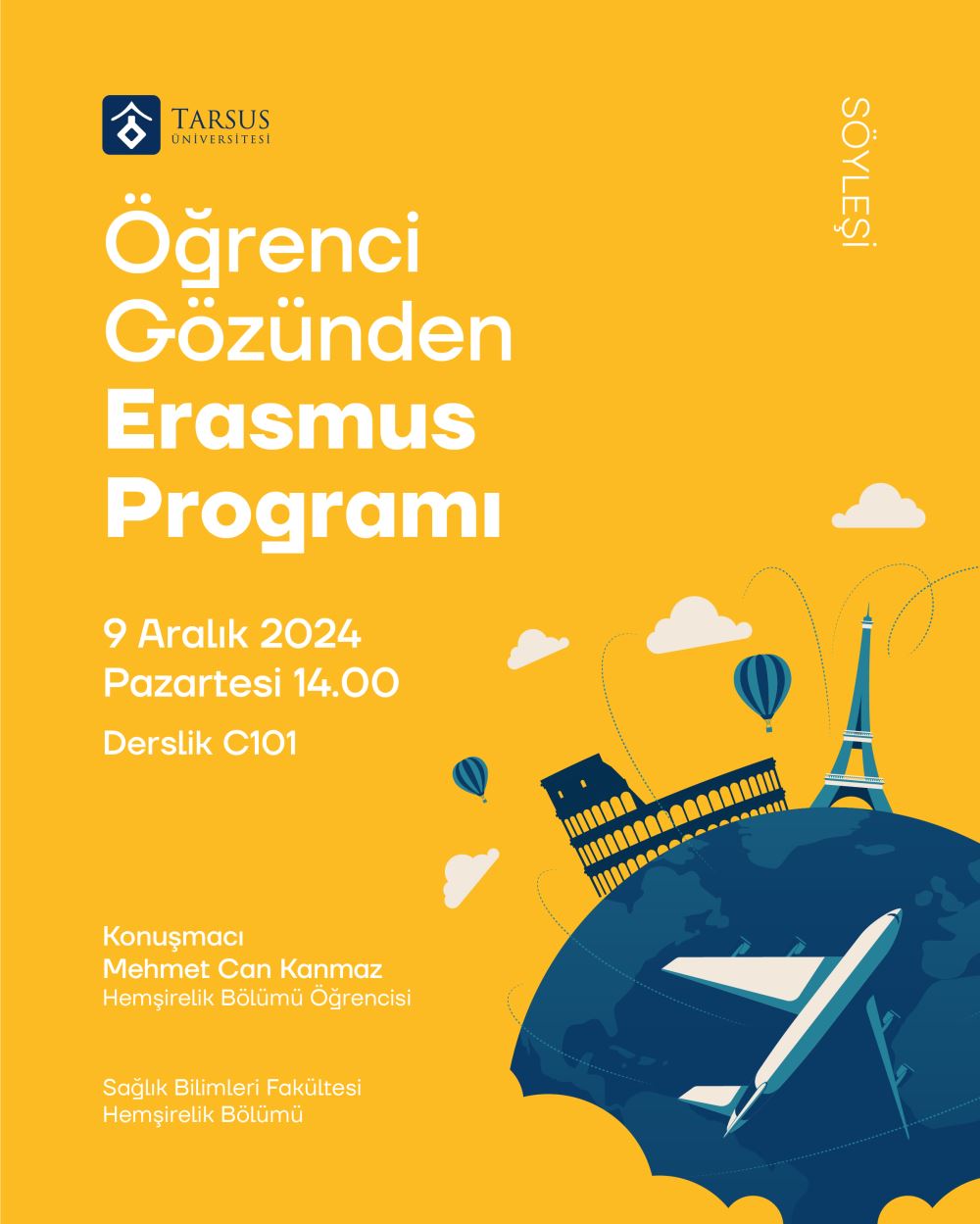 TARSUS ÜNİVERSİTESİ

SÖYLEŞİ

Öğrenci Gözünden Erasmus Programı

9 Aralık 2024
Pazartesi 14.00

Derslik C101

Konuşmacı
Mehmet Can Kanmaz
Hemşirelik Bölümü Öğrencisi

Sağlık Bilimleri Fakültesi
Hemşirelik Bölümü